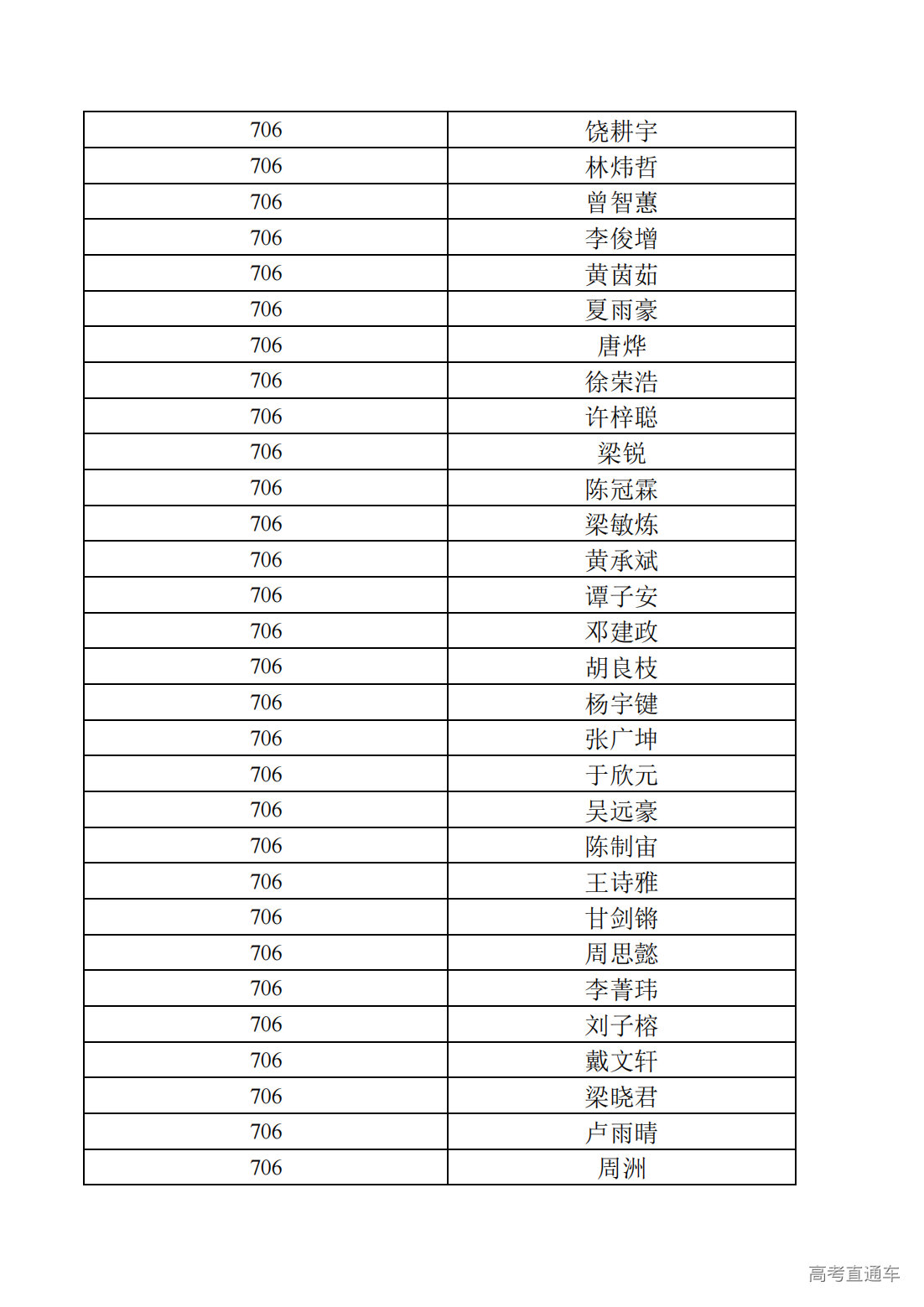 | 706 | 饶耕宇 |
|---|---|
| 706 | 林炜哲 |
| 706 | 曾智蕙 |
| 706 | 李俊增 |
| 706 | 黄茵茹 |
| 706 | 夏雨豪 |
| 706 | 唐烨 |
| 706 | 徐荣浩 |
| 706 | 许梓聪 |
| 706 | 梁锐 |
| 706 | 陈冠霖 |
| 706 | 梁敏炼 |
| 706 | 黄承斌 |
| 706 | 谭子安 |
| 706 | 邓建政 |
| 706 | 胡良枝 |
| 706 | 杨宇键 |
| 706 | 张广坤 |
| 706 | 于欣元 |
| 706 | 吴远豪 |
| 706 | 陈制宙 |
| 706 | 王诗雅 |
| 706 | 甘剑锵 |
| 706 | 周思懿 |
| 706 | 李菁玮 |
| 706 | 刘子榕 |
| 706 | 戴文轩 |
| 706 | 梁晓君 |
| 706 | 卢雨晴 |
| 706 | 周洲 |

高考直通车